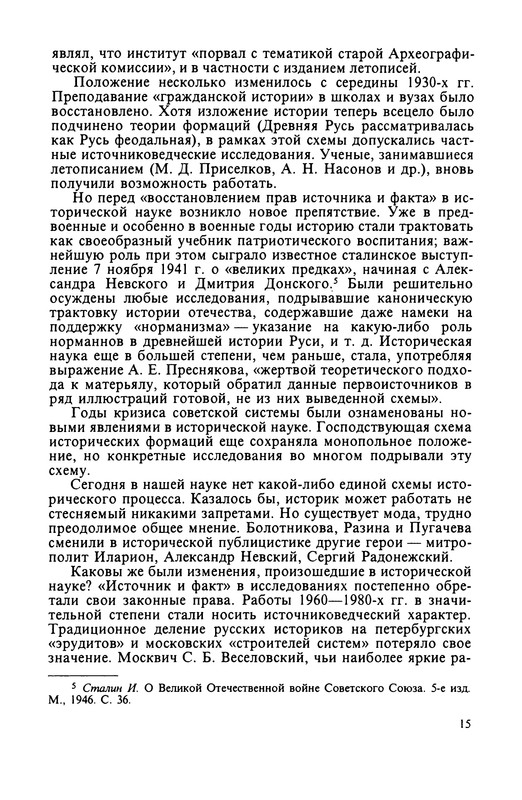 являл, что институт «порвал с тематикой старой Археографической комиссии», и в частности с изданием летописей.

Положение несколько изменилось с середины 1930-х гг. Преподавание «гражданской истории» в школах и вузах было восстановлено. Хотя изложение истории теперь всецело было подчинено теории формаций (Древняя Русь рассматривалась как Русь феодальная), в рамках этой схемы допускались частные источниковедческие исследования. Ученые, занимавшиеся летописанием (М. Д. Приселков, А. Н. Насонов и др.), вновь получили возможность работать.

Но перед «восстановлением прав источника и факта» в исторической науке возникло новое препятствие. Уже в предвоенные и особенно в военные годы историю стали трактовать как своеобразный учебник патриотического воспитания; важнейшую роль при этом сыграло известное сталинское выступление 7 ноября 1941 г. о «великих предках», начиная с Александра Невского и Дмитрия Донского.$^5$ Были решительно осуждены любые исследования, подрывавшие каноническую трактовку истории отечества, содержавшие даже намеки на поддержку «норманизма» — указание на какую-либо роль норманнов в древнейшей истории Руси, и т. д. Историческая наука еще в большей степени, чем раньше, стала, употребляя выражение А. Е. Преснякова, «жертвой теоретического подхода к матерьялу, который обратил данные первоисточников в ряд иллюстраций готовой, не из них выведенной схемы».

Годы кризиса советской системы были ознаменованы новыми явлениями в исторической науке. Господствующая схема исторических формаций еще сохраняла монопольное положение, но конкретные исследования во многом подрывали эту схему.

Сегодня в нашей науке нет какой-либо единой схемы исторического процесса. Казалось бы, историк может работать не стесняемый никакими запретами. Но существует мода, трудно преодолимое общее мнение. Болотникова, Разина и Пугачева сменили в исторической публицистике другие герои — митрополит Иларион, Александр Невский, Сергий Радонежский.

Каковы же были изменения, произошедшие в исторической науке? «Источник и факт» в исследованиях постепенно обретали свои законные права. Работы 1960—1980-х гг. в значительной степени стали носить источниковедческий характер. Традиционное деление русских историков на петербургских «эрудитов» и московских «строителей систем» потеряло свое значение. Москвич С. Б. Веселовский, чьи наиболее яркие ра-

$^5$ Сталин И. О Великой Отечественной войне Советского Союза. 5-е изд. М., 1946. С. 36.

15